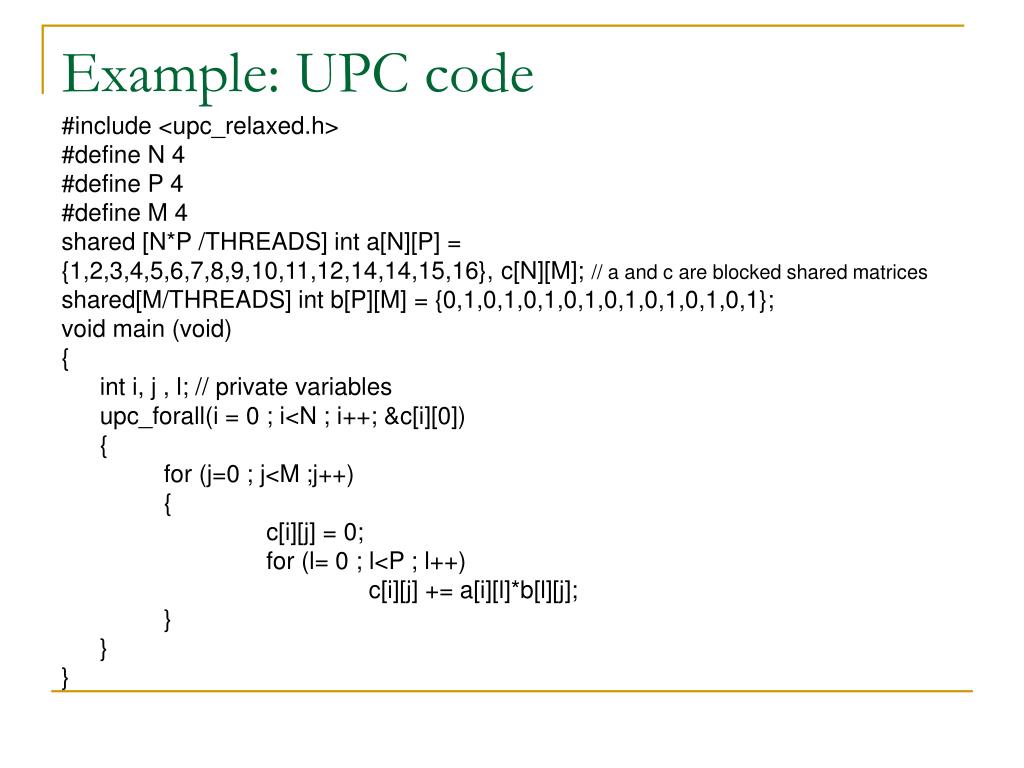 Example: UPC code

#include <upc_relaxed.h>
#define N 4
#define P 4
#define M 4
shared [N*P /THREADS] int a[N][P] = {1,2,3,4,5,6,7,8,9,10,11,12,14,14,15,16}, c[N][M]; // a and c are blocked shared matrices
shared[M/THREADS] int b[P][M] = {0,1,0,1,0,1,0,1,0,1,0,1,0,1,0,1};
void main (void)
{
int i, j , l; // private variables
upc_forall(i = 0 ; i<N ; i++; &c[i][0])
{
for (j=0 ; j<M ;j++)
{
c[i][j] = 0;
for (l= 0 ; l<P ; l++)
c[i][j] += a[i][l]*b[l][j];
}
}
}